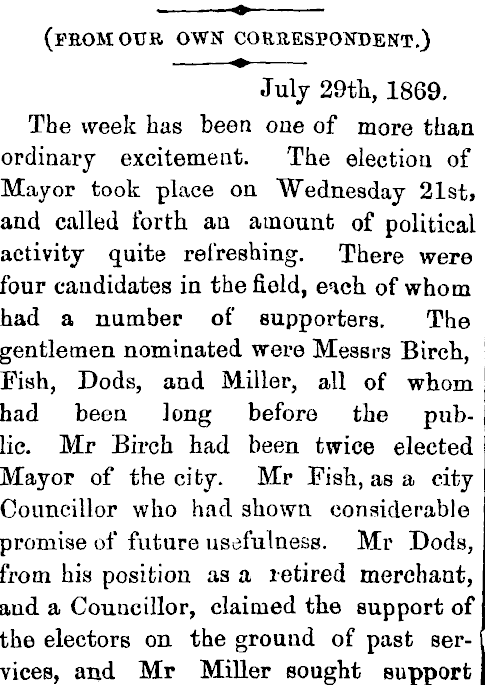 (FROM OUR OWN CORRESPONDENT.)

July 29th, 1869.

The week has been one of more than ordinary excitement. The election of Mayor took place on Wednesday 21st, and called forth an amount of political activity quite refreshing. There were four candidates in the field, each of whom had a number of supporters. The gentlemen nominated were Messrs Birch, Fish, Dods, and Miller, all of whom had been long before the public. Mr Birch had been twice elected Mayor of the city. Mr Fish, as a city Councillor who had shown considerable promise of future usefulness. Mr Dods, from his position as a retired merchant, and a Councillor, claimed the support of the electors on the ground of past services, and Mr Miller sought support